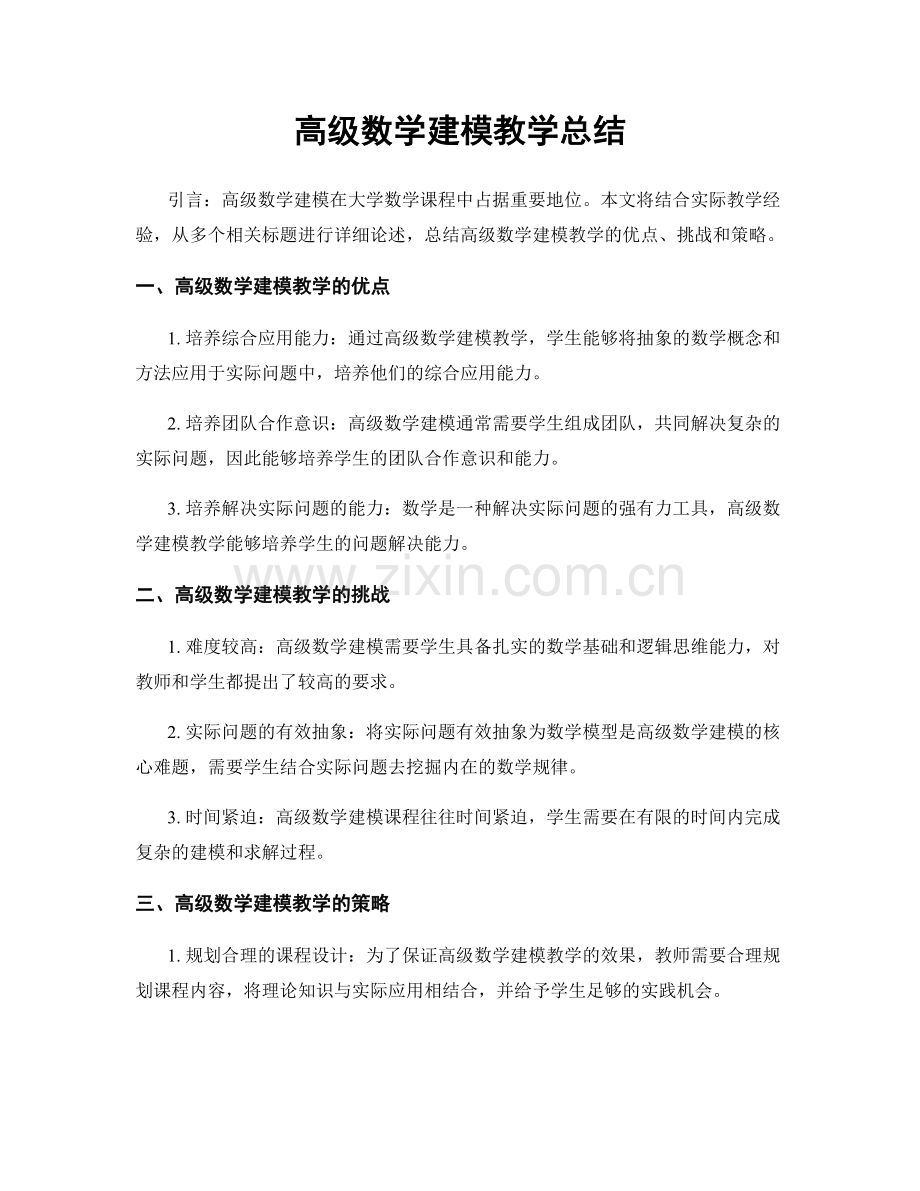 高级数学建模教学总结

引言：高级数学建模在大学数学课程中占据重要地位。本文将结合实际教学经验，从多个相关标题进行详细论述，总结高级数学建模教学的优点、挑战和策略。

一、高级数学建模教学的优点

1.培养综合应用能力：通过高级数学建模教学，学生能够将抽象的数学概念和方法应用于实际问题中，培养他们的综合应用能力。

2.培养团队合作意识：高级数学建模通常需要学生组成团队，共同解决复杂的实际问题，因此能够培养学生的团队合作意识和能力。

3.培养解决实际问题的能力：数学是一种解决实际问题的强有力工具，高级数学建模教学能够培养学生的问题解决能力。

二、高级数学建模教学的挑战

1.难度较高：高级数学建模需要学生具备扎实的数学基础和逻辑思维能力，对教师和学生都提出了较高的要求。

2.实际问题的有效抽象：将实际问题有效抽象为数学模型是高级数学建模的核心难题，需要学生结合实际问题去挖掘内在的数学规律。

3.时间紧迫：高级数学建模课程往往时间紧迫，学生需要在有限的时间内完成复杂的建模和求解过程。

三、高级数学建模教学的策略

1.规划合理的课程设计：为了保证高级数学建模教学的效果，教师需要合理规划课程内容，将理论知识与实际应用相结合，并给予学生足够的实践机会。

www.zixin.com.cn